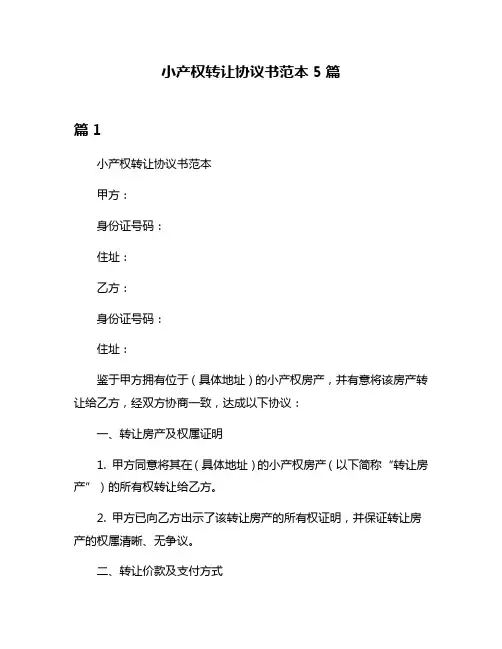 小产权转让协议书范本 5 篇

篇 1

小产权转让协议书范本

甲方：

身份证号码：

住址：

乙方：

身份证号码：

住址：

鉴于甲方拥有位于（具体地址）的小产权房产，并有意将该房产转让给乙方，经双方协商一致，达成以下协议：

一、转让房产及权属证明

1. 甲方同意将其在（具体地址）的小产权房产（以下简称“转让房产”）的所有权转让给乙方。

2. 甲方已向乙方出示了该转让房产的所有权证明，并保证转让房产的权属清晰、无争议。

二、转让价款及支付方式